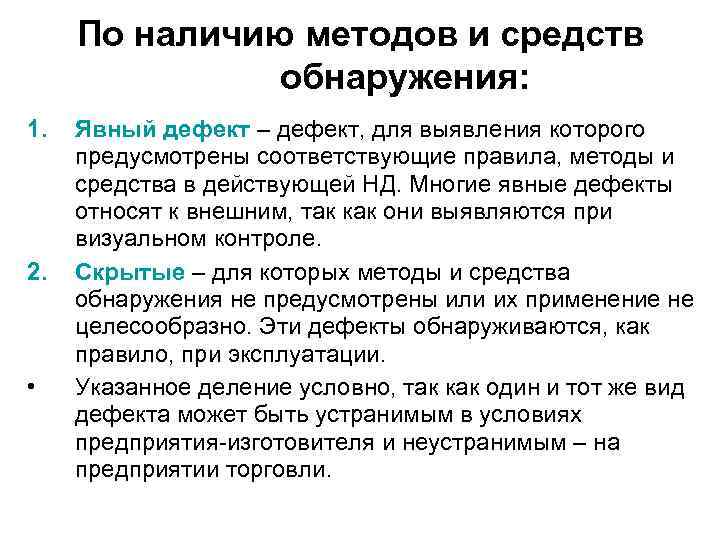 По наличию методов и средств обнаружения:

1. Явный дефект – дефект, для выявления которого предусмотрены соответствующие правила, методы и средства в действующей НД. Многие явные дефекты относят к внешним, так как они выявляются при визуальном контроле.

2. Скрытые – для которых методы и средства обнаружения не предусмотрены или их применение не целесообразно. Эти дефекты обнаруживаются, как правило, при эксплуатации.

• Указанное деление условно, так как один и тот же вид дефекта может быть устранимым в условиях предприятия-изготовителя и неустранимым – на предприятии торговли.